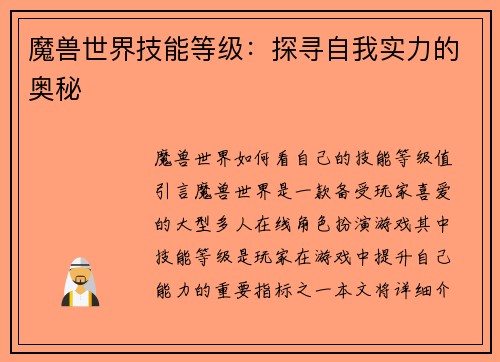 魔兽世界技能等级：探寻自我实力的奥秘

魔兽世界如何看自己的技能等级值引言魔兽世界是一款备受玩家喜爱的大型多人在线角色扮演游戏其中技能等级是玩家在游戏中提升自己能力的重要指标之一本文将详细介